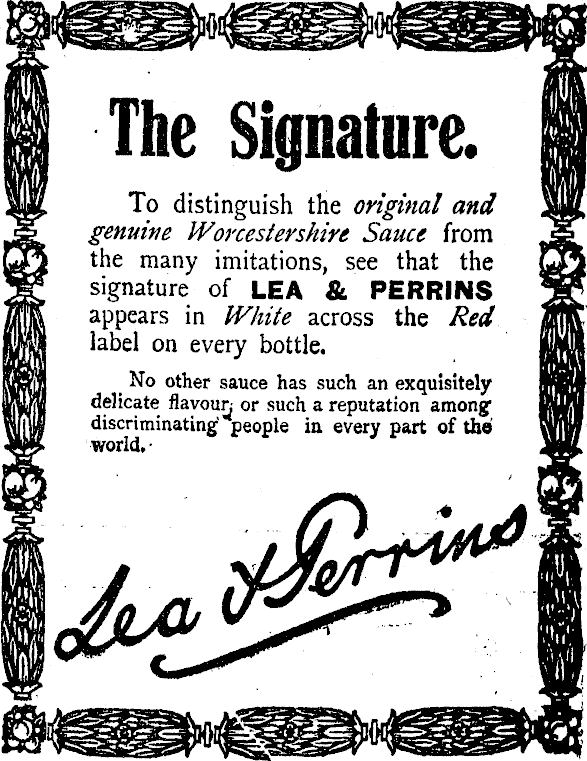 The Signature.

To distinguish the original and genuine Worcestershire Sauce from the many imitations, see that the signature of LEA & PERRINS appears in White across the Red label on every bottle.

No other sauce has such an exquisitely delicate flavour, or such a reputation among discriminating people in every part of the world.

Lea & Perrins